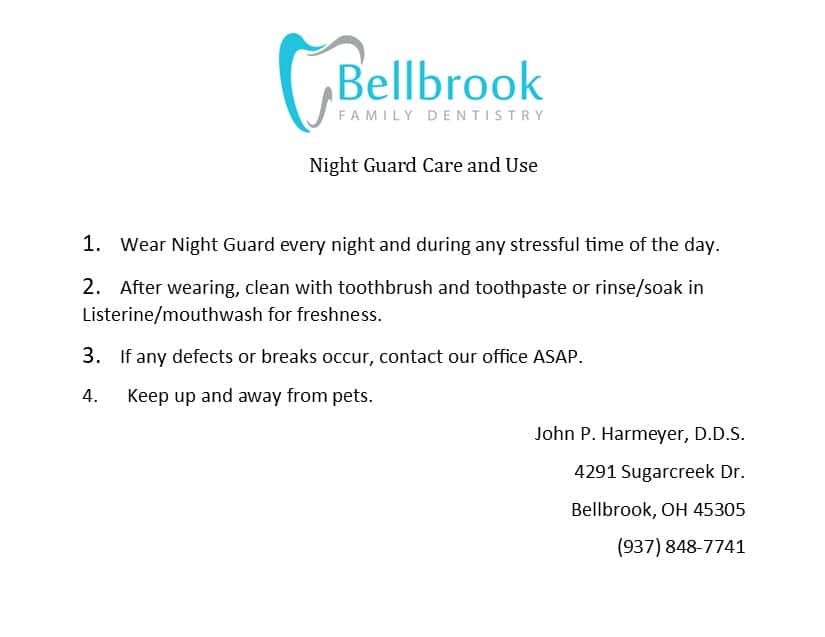 Bellbrook
FAMILY DENTISTRY

Night Guard Care and Use

1. Wear Night Guard every night and during any stressful time of the day.

2. After wearing, clean with toothbrush and toothpaste or rinse/soak in Listerine/mouthwash for freshness.

3. If any defects or breaks occur, contact our office ASAP.

4. Keep up and away from pets.

John P. Harmeyer, D.D.S.

4291 Sugarcreek Dr.

Bellbrook, OH 45305

(937) 848-7741